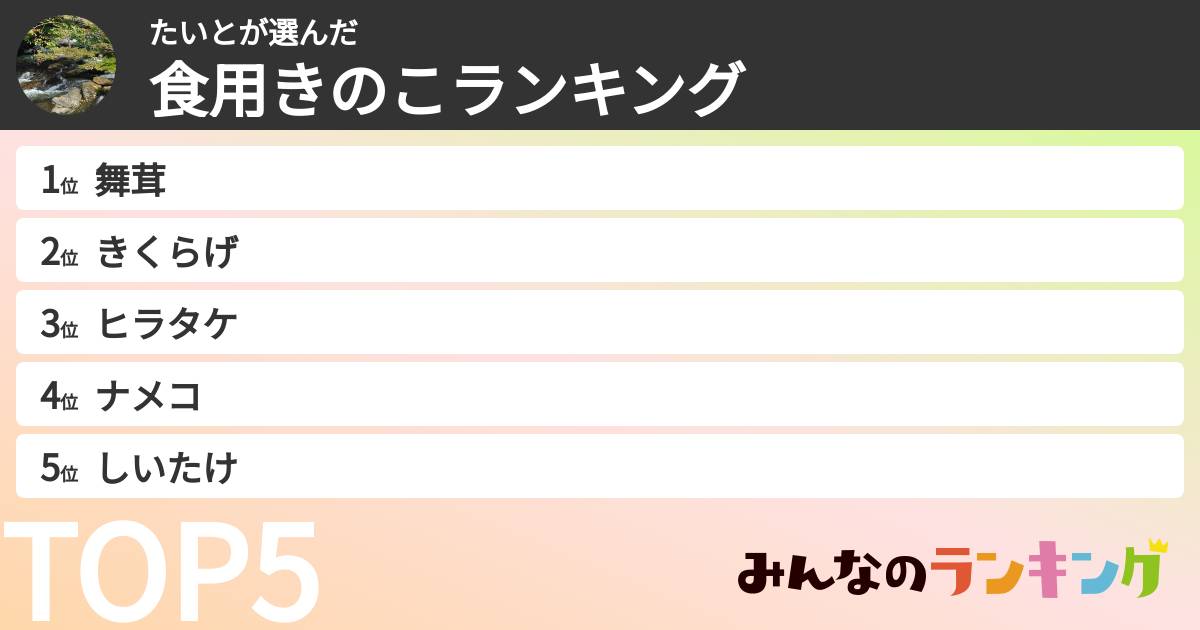 たいとが選んだ
食用きのこランキング

1位 舞茸
2位 きくらげ
3位 ヒラタケ
4位 ナメコ
5位 しいたけ

TOP5

みんなのランキング